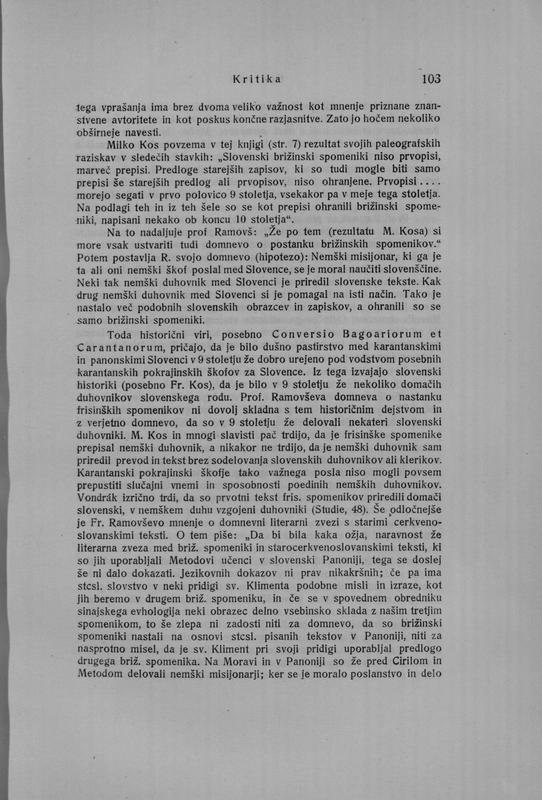 Kritika 103

tega vprašanja ima brez dvoma veliko važnost kot mnenje priznane znanstvene avtoritete in kot poskus končne razjasnitve. Zato jo hočem nekoliko obširneje navesti.

Milko Kos povzema v tej knjigi (str. 7) rezultat svojih paleografskih raziskav v sledečih stavkih: „Slovenski brižinski spomeniki niso prvopisi, marveč prepisi. Predloge starejših zapisov, ki so tudi mogle biti samo prepisi še starejših predlog ali prvopisov, niso ohranjene. Prvopisi . . . . morejo segati v prvo polovico 9 stoletja, vsekakor pa v meje tega stoletja. Na podlagi teh in iz teh šele so se kot prepisi ohranili brižinski spomeniki, napisani nekako ob koncu 10 stoletja“.

Na to nadaljuje prof Ramovš: „Že po tem (rezultatu M. Kosa) si more vsak ustvariti tudi domnevo o postanku brižinskih spomenikov.“ Potem postavlja R. svojo domnevo (hipotezo): Nemški misijonar, ki ga je ta ali oni nemški škof poslal med Slovence, se je moral naučiti slovenščine. Neki tak nemški duhovnik med Slovenci je priredil slovenske tekste. Kak drug nemški duhovnik med Slovenci si je pomagal na isti način. Tako je nastalo več podobnih slovenskih obrazcev in zapiskov, a ohranili so se samo brižinski spomeniki.

Toda historični viri, posebno Conversio Bagoariorum et Carantanorum, pričajo, da je bilo dušno pastirstvo med karantanskimi in panonskimi Slovenci v 9 stoletju že dobro urejeno pod vodstvom posebnih karantanskih pokrajinskih škofov za Slovence. Iz tega izvajajo slovenski historiki (posebno Fr. Kos), da je bilo v 9 stoletju že nekoliko domačih duhovnikov slovenskega rodu. Prof. Ramovševa domneva o nastanku frisinških spomenikov ni dovolj skladna s tem historičnim dejstvom in z verjetno domnevo, da so v 9 stoletju že delovali nekateri slovenski duhovniki. M. Kos in mnogi slavisti pač trdijo, da je frisinške spomenike prepisal nemški duhovnik, a nikakor ne trdijo, da je nemški duhovnik sam priredil prevod in tekst brez sodelovanja slovenskih duhovnikov ali klerikov. Karantanski pokrajinski škofje tako važnega posla niso mogli povsem prepustiti slučajni vnemi in sposobnosti poedinih nemških duhovnikov. Vondrák izrično trdi, da so prvotni tekst fris. spomenikov priredili domači slovenski, v nemškem duhu vzgojeni duhovniki (Studie, 48). Še odločnejše je Fr. Ramovševo mnenje o domnevni literarni zvezi s starimi cerkvenoslovanskimi teksti. O tem piše: „Da bi bila kaka ožja, naravnost že literarna zveza med briž. spomeniki in starocerkvenoslovanskimi teksti, ki so jih uporabljali Metodovi učenci v slovenski Panoniji, tega se doslej še ni dalo dokazati. Jezikovnih dokazov ni prav nikakršnih; če pa ima stcsl. slovstvo v neki pridigi sv. Klimenta podobne misli in izraze, kot jih beremo v drugem briž. spomeniku, in če se v spovednem obredniku sinajskega evhologija neki obrazec delno vsebinsko sklada z našim tretjim spomenikom, to še zlepa ni zadosti niti za domnevo, da so brižinski spomeniki nastali na osnovi stcsl. pisanih tekstov v Panoniji, niti za nasprotno misel, da je sv. Kliment pri svoji pridigi uporabljal predlogo drugega briž. spomenika. Na Moravi in v Panoniji so že pred Cirilom in Metodom delovali nemški misijonarji; ker se je moralo poslanstvo in delo